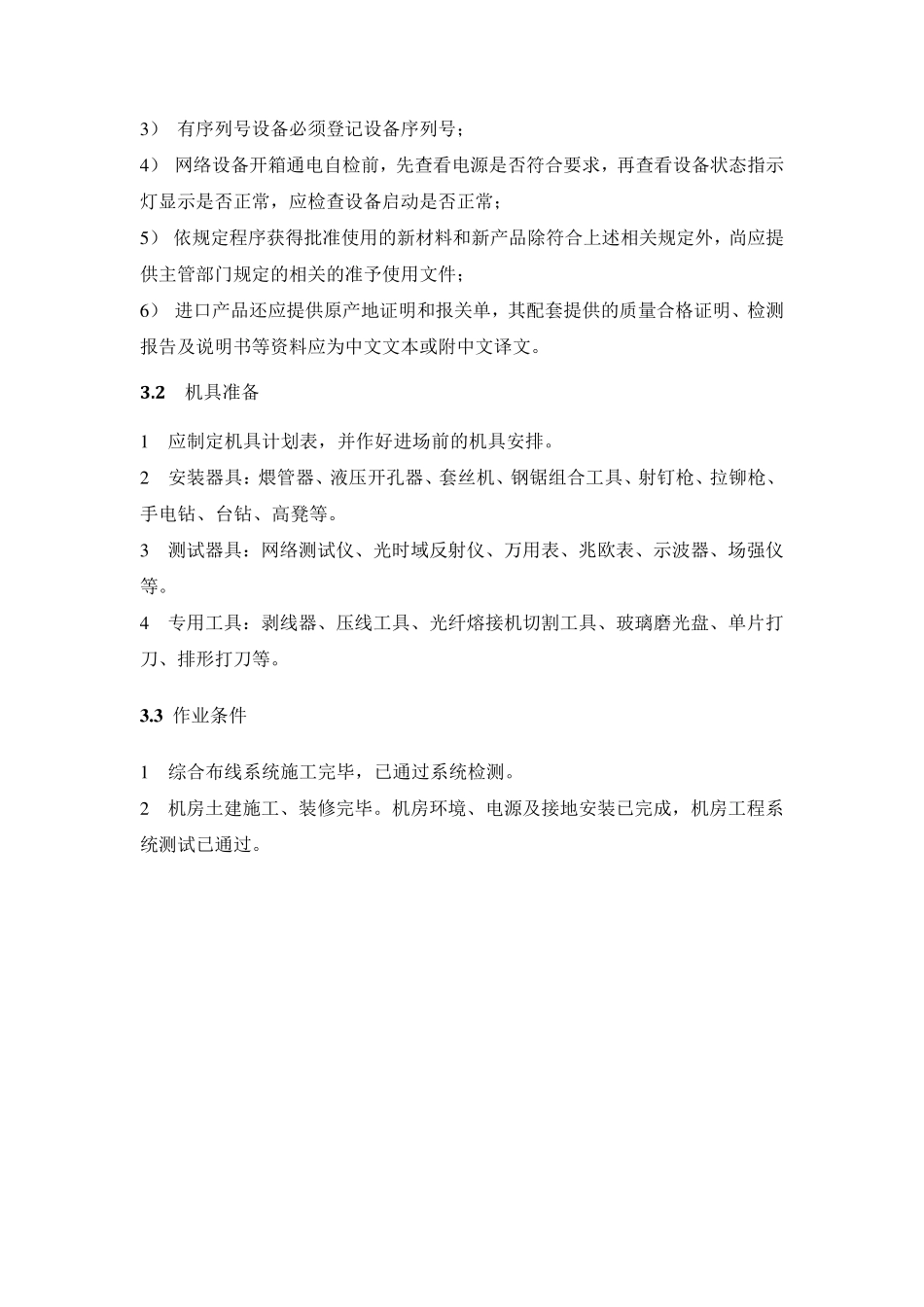 3） 有序列号设备必须登记设备序列号；

4） 网络设备开箱通电自检前，先查看电源是否符合要求，再查看设备状态指示灯显示是否正常，应检查设备启动是否正常；

5） 依规定程序获得批准使用的新材料和新产品除符合上述相关规定外，尚应提供主管部门规定的相关的准予使用文件；

6） 进口产品还应提供原产地证明和报关单，其配套提供的质量合格证明、检测报告及说明书等资料应为中文文本或附中文译文。

3.2 机具准备

1 应制定机具计划表，并作好进场前的机具安排。

2 安装器具：煨管器、液压开孔器、套丝机、钢锯组合工具、射钉枪、拉铆枪、手电钻、台钻、高凳等。

3 测试器具：网络测试仪、光时域反射仪、万用表、兆欧表、示波器、场强仪等。

4 专用工具：剥线器、压线工具、光纤熔接机切割工具、玻璃磨光盘、单片打刀、排形打刀等。

3.3 作业条件

1 综合布线系统施工完毕，已通过系统检测。

2 机房土建施工、装修完毕。机房环境、电源及接地安装已完成，机房工程系统测试已通过。